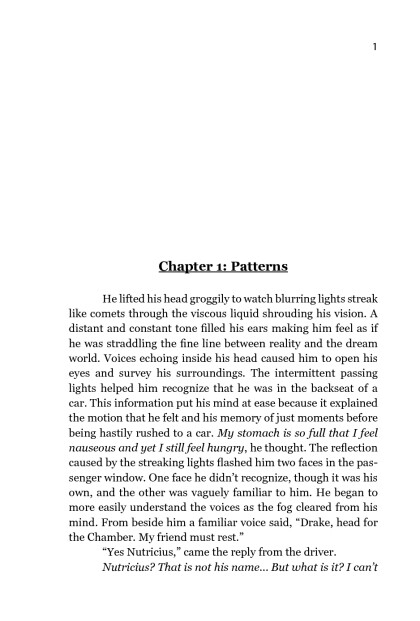 1

Chapter 1: Patterns

He lifted his head groggily to watch blurring lights streak like comets through the viscous liquid shrouding his vision. A distant and constant tone filled his ears making him feel as if he was straddling the fine line between reality and the dream world. Voices echoing inside his head caused him to open his eyes and survey his surroundings. The intermittent passing lights helped him recognize that he was in the backseat of a car. This information put his mind at ease because it explained the motion that he felt and his memory of just moments before being hastily rushed to a car. My stomach is so full that I feel nauseous and yet I still feel hungry, he thought. The reflection caused by the streaking lights flashed him two faces in the passenger window. One face he didn't recognize, though it was his own, and the other was vaguely familiar to him. He began to more easily understand the voices as the fog cleared from his mind. From beside him a familiar voice said, "Drake, head for the Chamber. My friend must rest."

"Yes Nutricius," came the reply from the driver.

Nutricius? That is not his name... But what is it? I can't